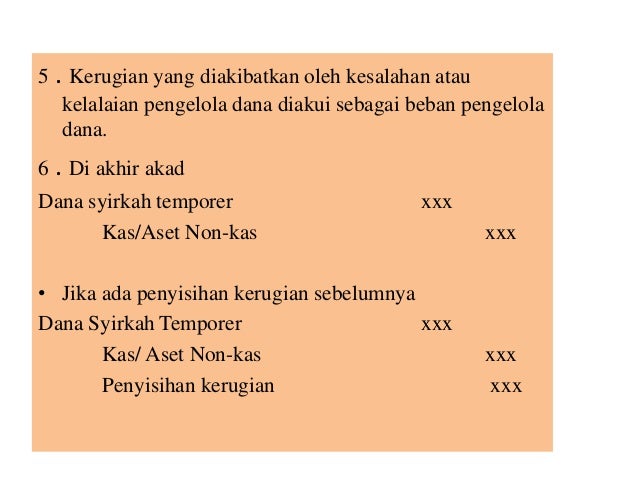 5 . Kerugian yang diakibatkan oleh kesalahan atau kelalaian pengelola dana diakui sebagai beban pengelola dana.

6 . Di akhir akad

Dana syirkah temporer xxx

Kas/Aset Non-kas xxx

• Jika ada penyisihan kerugian sebelumnya

Dana Syirkah Temporer xxx

Kas/ Aset Non-kas xxx

Penyisihan kerugian xxx